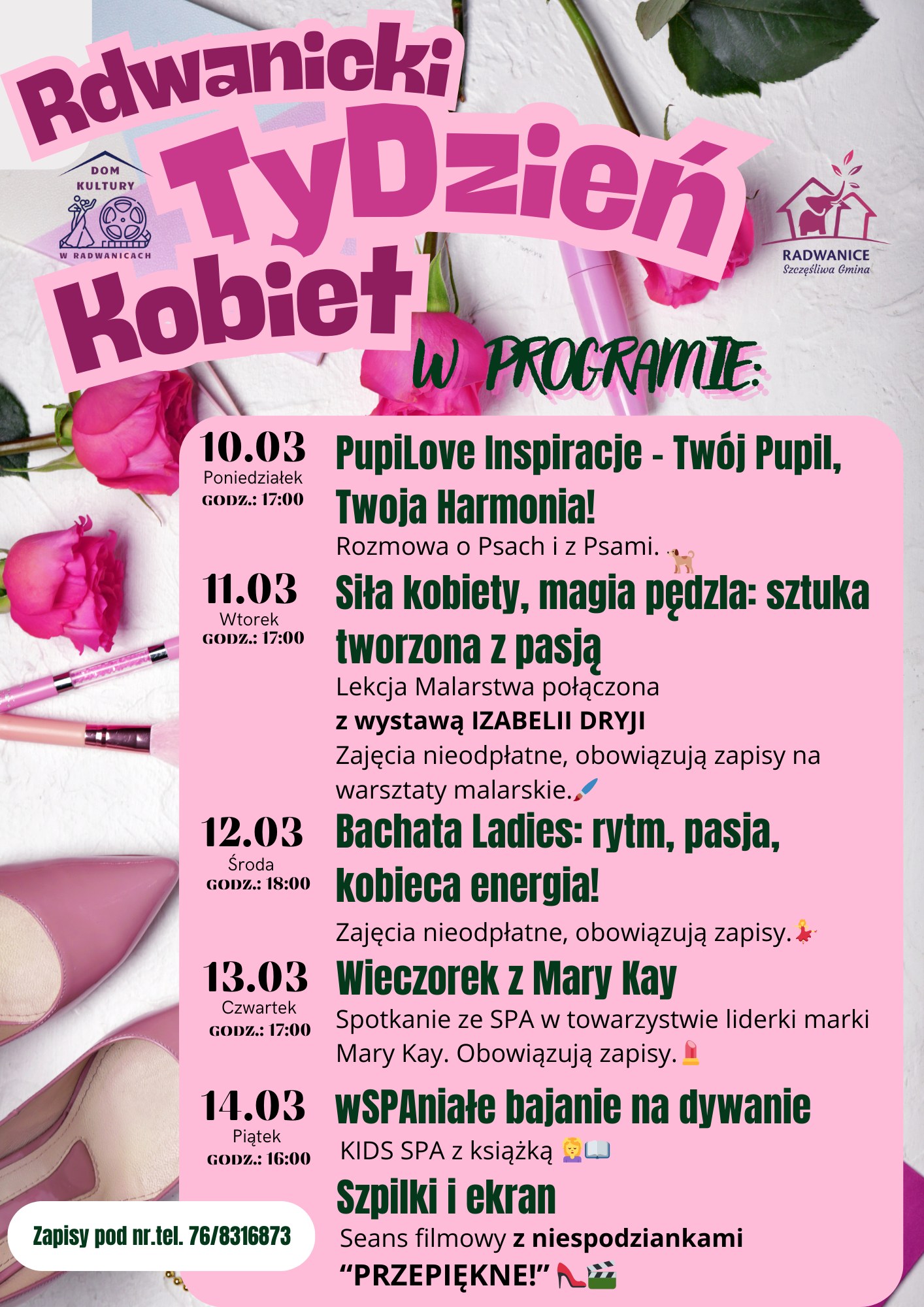 Rdwanicki TyDzień Kobiet

DOM KULTURY W RADWANICACH

RADWANICE Szczęśliwa Gmina

W PROGRAMIE:

10.03
Poniedziałek
GODZ.: 17:00

PupiLove Inspiracje - Twój Pupil, Twoja Harmonia!
Rozmowa o Psach i z Psami.

11.03
Wtorek
GODZ.: 17:00

Siła kobiety, magia pędzla: sztuka tworzona z pasją
Lekcja Malarstwa połączona
z wystawą IZABELII DRYJI
Zajęcia nieodpłatne, obowiązują zapisy na warsztaty malarskie.

12.03
Środa
GODZ.: 18:00

Bachata Ladies: rytm, pasja, kobieca energia!
Zajęcia nieodpłatne, obowiązują zapisy.

13.03
Czwartek
GODZ.: 17:00

Wieczorek z Mary Kay
Spotkanie ze SPA w towarzystwie liderki marki Mary Kay. Obowiązują zapisy.

14.03
Piątek
GODZ.: 16:00

wSPAniałe bajanie na dywanie
KIDS SPA z książką

Szpilki i ekran
Seans filmowy z niespodziankami
“PRZEPIĘKNE!”

Zapisy pod nr.tel. 76/8316873